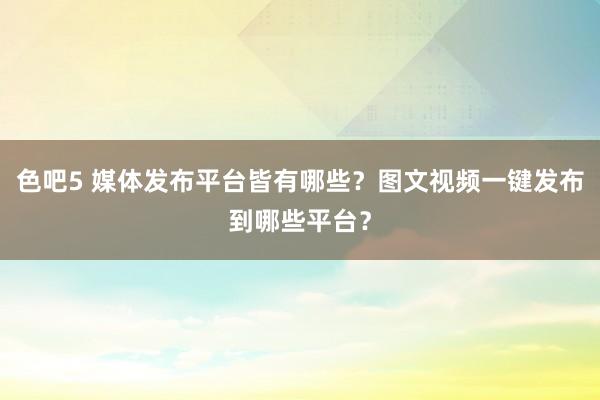 色吧5 媒体发布平台皆有哪些？图文视频一键发布到哪些平台？